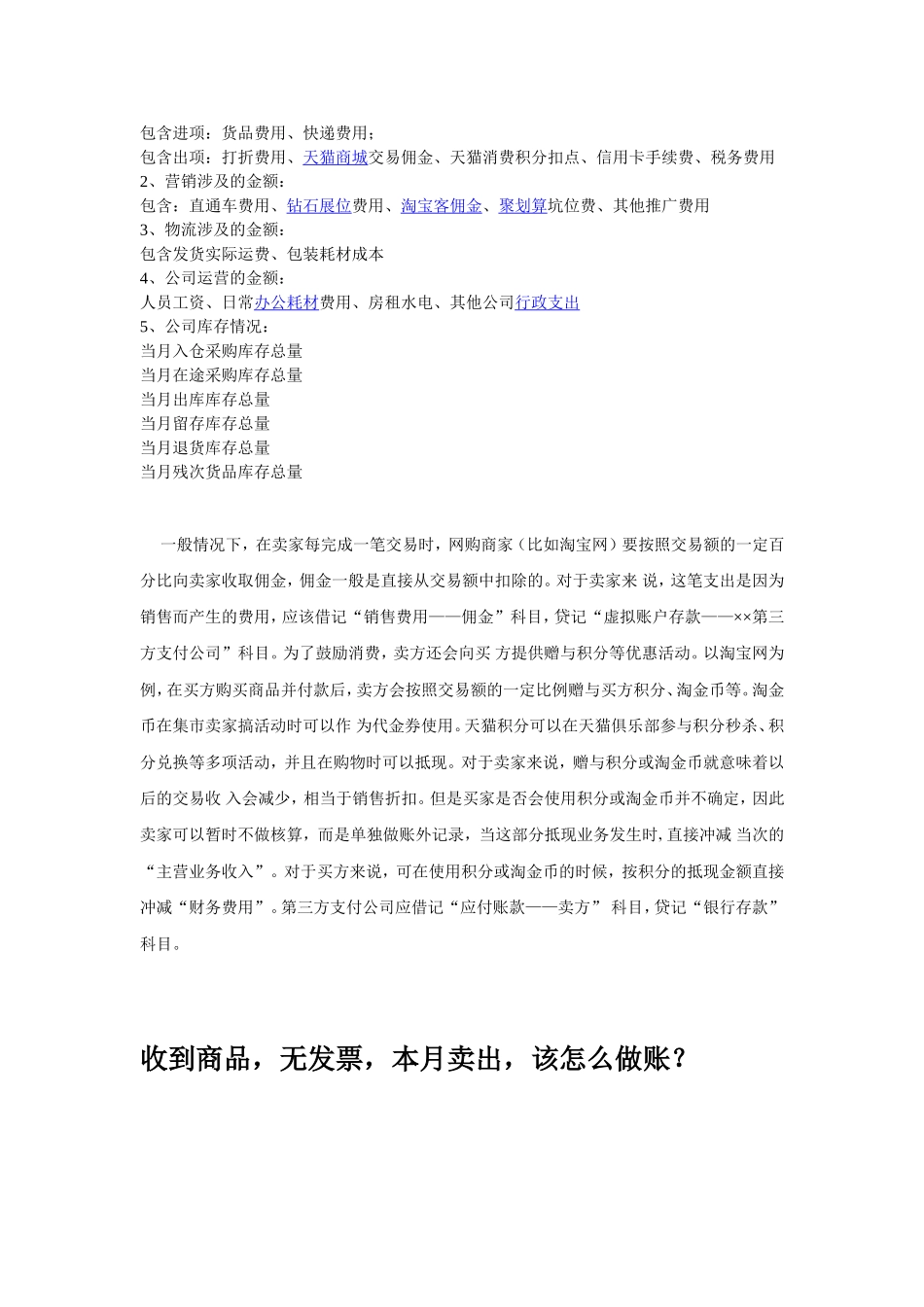 包含进项：货品费用、快递费用；
包含出项：打折费用、天猫商城交易佣金、天猫消费积分扣点、信用卡手续费、税务费用
2、营销涉及的金额：
包含：直通车费用、钻石展位费用、淘宝客佣金、聚划算坑位费、其他推广费用
3、物流涉及的金额：
包含发货实际运费、包装耗材成本
4、公司运营的金额：
人员工资、日常办公耗材费用、房租水电、其他公司行政支出
5、公司库存情况：
当月入仓采购库存总量
当月在途采购库存总量
当月出库库存总量
当月留存库存总量
当月退货库存总量
当月残次货品库存总量

一般情况下，在卖家每完成一笔交易时，网购商家（比如淘宝网）要按照交易额的一定百分比向卖家收取佣金，佣金一般是直接从交易额中扣除的。对于卖家来 说，这笔支出是因为销售而产生的费用，应该借记“销售费用——佣金”科目，贷记“虚拟账户存款——××第三方支付公司”科目。为了鼓励消费，卖方还会向买 方提供赠与积分等优惠活动。以淘宝网为例，在买方购买商品并付款后，卖方会按照交易额的一定比例赠与买方积分、淘金币等。淘金币在集市卖家搞活动时可以作 为代金券使用。天猫积分可以在天猫俱乐部参与积分秒杀、积分兑换等多项活动，并且在购物时可以抵现。对于卖家来说，赠与积分或淘金币就意味着以后的交易收 入会减少，相当于销售折扣。但是买家是否会使用积分或淘金币并不确定，因此卖家可以暂时不做核算，而是单独做账外记录，当这部分抵现业务发生时，直接冲减 当次的“主营业务收入”。对于买方来说，可在使用积分或淘金币的时候，按积分的抵现金额直接冲减“财务费用”。第三方支付公司应借记“应付账款——卖方” 科目，贷记“银行存款”科目。

收到商品，无发票，本月卖出，该怎么做账？